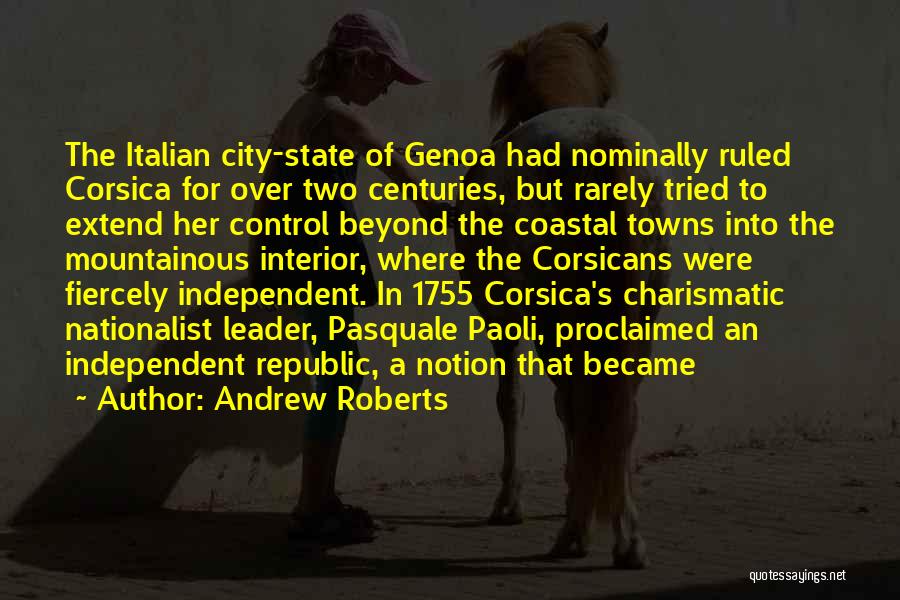 The Italian city-state of Genoa had nominally ruled Corsica for over two centuries, but rarely tried to extend her control beyond the coastal towns into the mountainous interior, where the Corsicans were fiercely independent. In 1755 Corsica's charismatic nationalist leader, Pasquale Paoli, proclaimed an independent republic, a notion that became

~ Author: Andrew Roberts

quotessayings.net